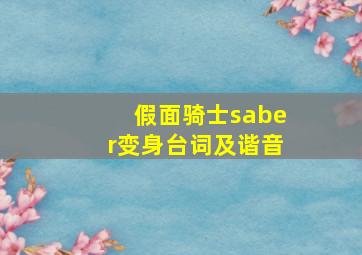 假面骑士saber变身台词及谐音